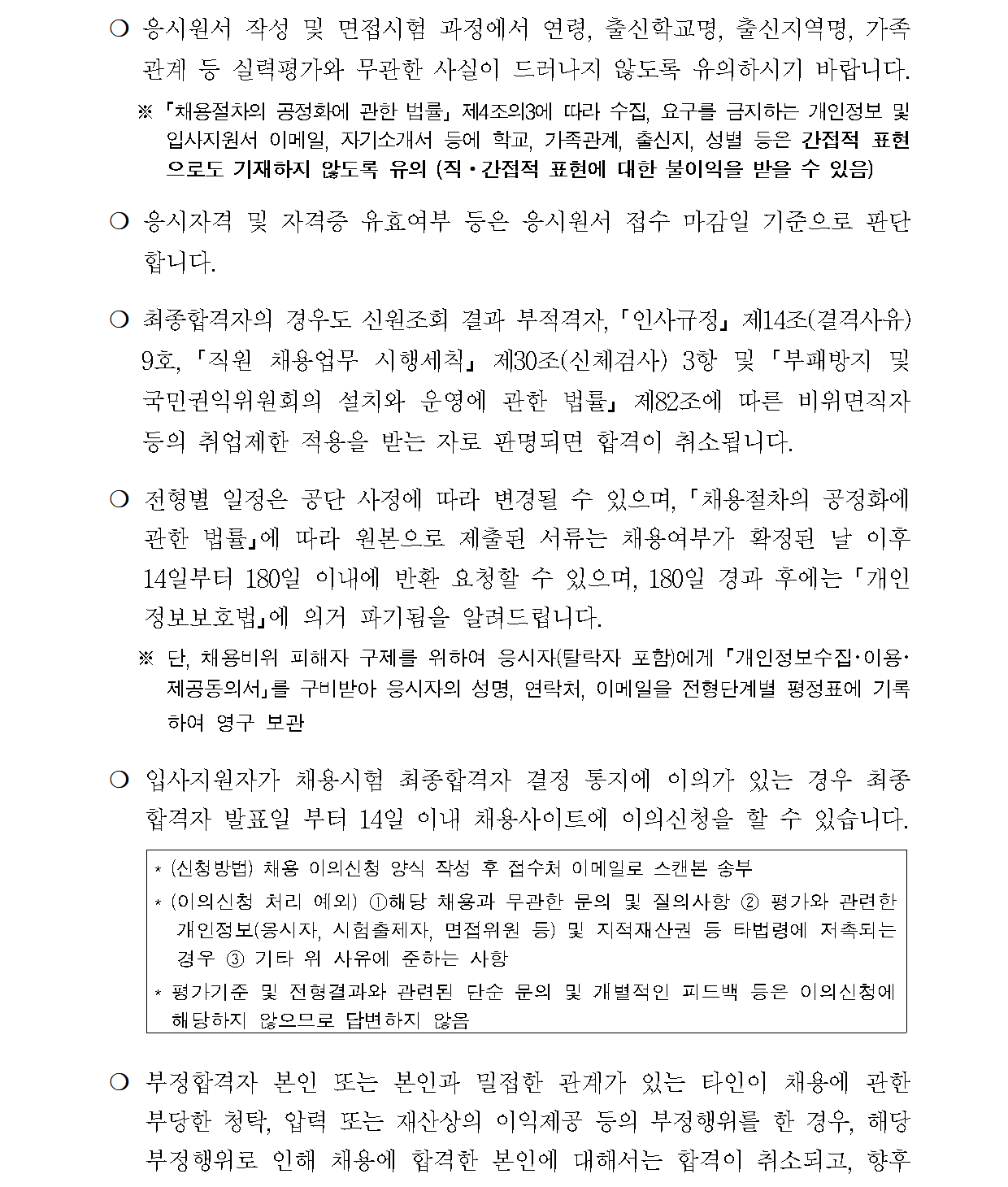 ❍ 응시원서 작성 및 면접시험 과정에서 연령, 출신학교명, 출신지역명, 가족관계 등 실력평가와 무관한 사실이 드러나지 않도록 유의하시기 바랍니다.

※ 「채용절차의 공정화에 관한 법률」 제4조의3에 따라 수집, 요구를 금지하는 개인정보 및 입사지원서 이메일, 자기소개서 등에 학교, 가족관계, 출신지, 성별 등은 간접적 표현으로도 기재하지 않도록 유의 (직·간접적 표현에 대한 불이익을 받을 수 있음)

❍ 응시자격 및 자격증 유효여부 등은 응시원서 접수 마감일 기준으로 판단합니다.

❍ 최종합격자의 경우도 신원조회 결과 부적격자, 「인사규정」 제14조(결격사유) 9호, 「직원 채용업무 시행세칙」 제30조(신체검사) 3항 및 「부패방지 및 국민권익위원회의 설치와 운영에 관한 법률」 제82조에 따른 비위면직자 등의 취업제한 적용을 받는 자로 판명되면 합격이 취소됩니다.

❍ 전형별 일정은 공단 사정에 따라 변경될 수 있으며, 「채용절차의 공정화에 관한 법률」에 따라 원본으로 제출된 서류는 채용여부가 확정된 날 이후 14일부터 180일 이내에 반환 요청할 수 있으며, 180일 경과 후에는 「개인정보보호법」에 의거 파기됨을 알려드립니다.

※ 단, 채용비위 피해자 구제를 위하여 응시자(탈락자 포함)에게 「개인정보수집·이용·제공동의서」를 구비받아 응시자의 성명, 연락처, 이메일을 전형단계별 평정표에 기록하여 영구 보관

❍ 입사지원자가 채용시험 최종합격자 결정 통지에 이의가 있는 경우 최종합격자 발표일 부터 14일 이내 채용사이트에 이의신청을 할 수 있습니다.

* (신청방법) 채용 이의신청 양식 작성 후 접수처 이메일로 스캔본 송부
* (이의신청 처리 예외) ①해당 채용과 무관한 문의 및 질의사항 ② 평가와 관련한 개인정보(응시자, 시험출제자, 면접위원 등) 및 지적재산권 등 타법령에 저촉되는 경우 ③ 기타 위 사유에 준하는 사항
* 평가기준 및 전형결과와 관련된 단순 문의 및 개별적인 피드백 등은 이의신청에 해당하지 않으므로 답변하지 않음

❍ 부정합격자 본인 또는 본인과 밀접한 관계가 있는 타인이 채용에 관한 부당한 청탁, 압력 또는 재산상의 이익제공 등의 부정행위를 한 경우, 해당 부정행위로 인해 채용에 합격한 본인에 대해서는 합격이 취소되고, 향후